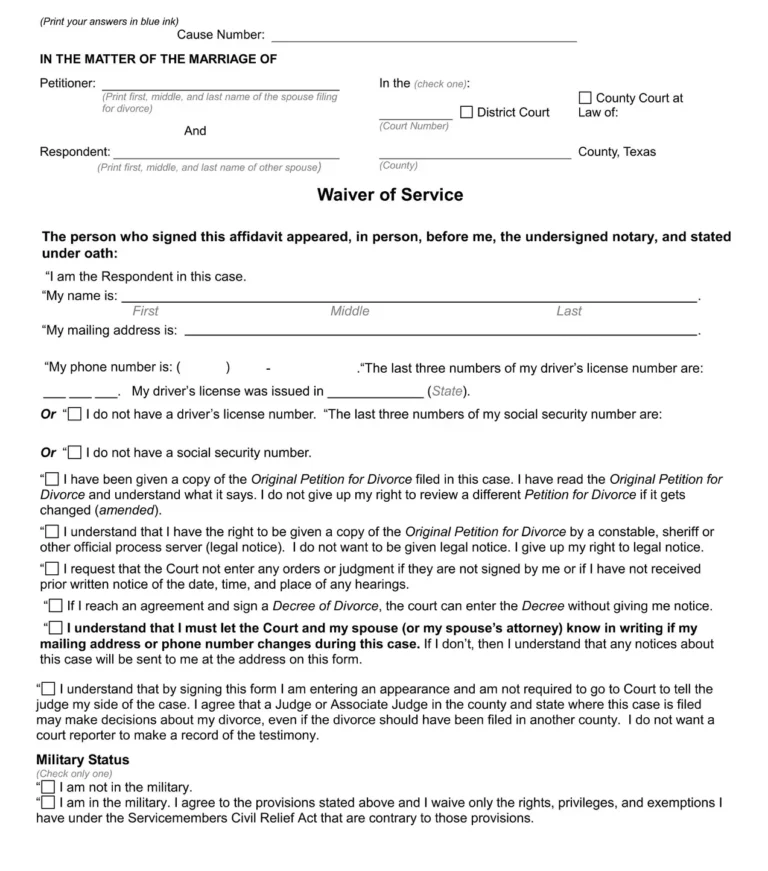 (Print your answers in blue ink)
Cause Number: ____

IN THE MATTER OF THE MARRIAGE OF

Petitioner: ____
(Print first, middle, and last name of the spouse filing for divorce)

And

Respondent: ____
(Print first, middle, and last name of other spouse)

In the (check one):

____ ☐ District Court
(Court Number)

☐ County Court at Law of:

____ County, Texas
(County)

Waiver of Service

The person who signed this affidavit appeared, in person, before me, the undersigned notary, and stated under oath:

"I am the Respondent in this case.

"My name is: ____.
First Middle Last

"My mailing address is: ____.

"My phone number is: ( ) - ."The last three numbers of my driver's license number are: ____ ____ ____. My driver's license was issued in ____ (State).

Or "☐ I do not have a driver's license number. "The last three numbers of my social security number are:

Or "☐ I do not have a social security number.

"☐ I have been given a copy of the Original Petition for Divorce filed in this case. I have read the Original Petition for Divorce and understand what it says. I do not give up my right to review a different Petition for Divorce if it gets changed (amended).

"☐ I understand that I have the right to be given a copy of the Original Petition for Divorce by a constable, sheriff or other official process server (legal notice). I do not want to be given legal notice. I give up my right to legal notice.

"☐ I request that the Court not enter any orders or judgment if they are not signed by me or if I have not received prior written notice of the date, time, and place of any hearings.

"☐ If I reach an agreement and sign a Decree of Divorce, the court can enter the Decree without giving me notice.

"☐ I understand that I must let the Court and my spouse (or my spouse's attorney) know in writing if my mailing address or phone number changes during this case. If I don't, then I understand that any notices about this case will be sent to me at the address on this form.

"☐ I understand that by signing this form I am entering an appearance and am not required to go to Court to tell the judge my side of the case. I agree that a Judge or Associate Judge in the county and state where this case is filed may make decisions about my divorce, even if the divorce should have been filed in another county. I do not want a court reporter to make a record of the testimony.

Military Status
(Check only one)
"☐ I am not in the military.
"☐ I am in the military. I agree to the provisions stated above and I waive only the rights, privileges, and exemptions I have under the Servicemembers Civil Relief Act that are contrary to those provisions.